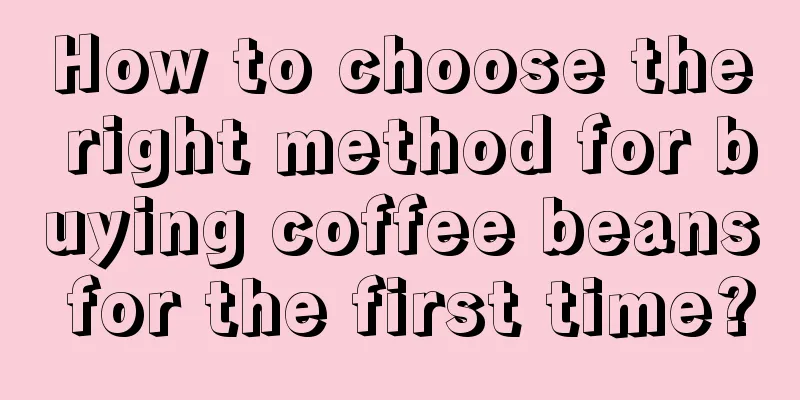 How to choose the right method for buying coffee beans for the first time?